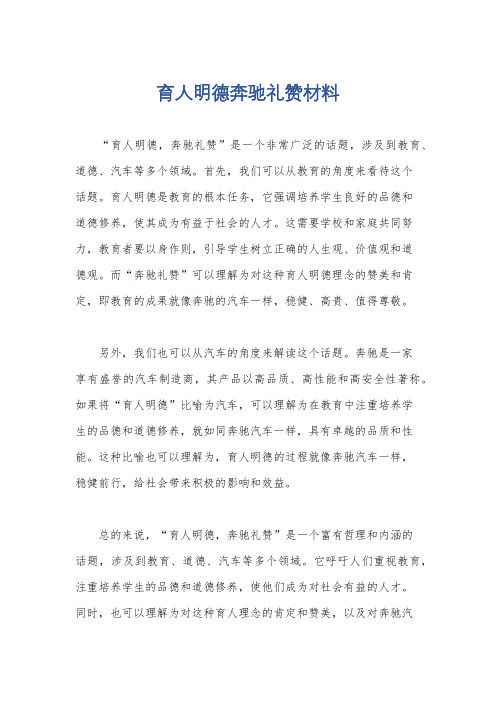 育人明德奔驰礼赞材料

“育人明德，奔驰礼赞”是一个非常广泛的话题，涉及到教育、道德、汽车等多个领域。首先，我们可以从教育的角度来看待这个话题。育人明德是教育的根本任务，它强调培养学生良好的品德和道德修养，使其成为有益于社会的人才。这需要学校和家庭共同努力，教育者要以身作则，引导学生树立正确的人生观、价值观和道德观。而“奔驰礼赞”可以理解为对这种育人明德理念的赞美和肯定，即教育的成果就像奔驰的汽车一样，稳健、高贵、值得尊敬。

另外，我们也可以从汽车的角度来解读这个话题。奔驰是一家享有盛誉的汽车制造商，其产品以高品质、高性能和高安全性著称。如果将“育人明德”比喻为汽车，可以理解为在教育中注重培养学生的品德和道德修养，就如同奔驰汽车一样，具有卓越的品质和性能。这种比喻也可以理解为，育人明德的过程就像奔驰汽车一样，稳健前行，给社会带来积极的影响和效益。

总的来说，“育人明德，奔驰礼赞”是一个富有哲理和内涵的话题，涉及到教育、道德、汽车等多个领域。它呼吁人们重视教育，注重培养学生的品德和道德修养，使他们成为对社会有益的人才。同时，也可以理解为对这种育人理念的肯定和赞美，以及对奔驰汽